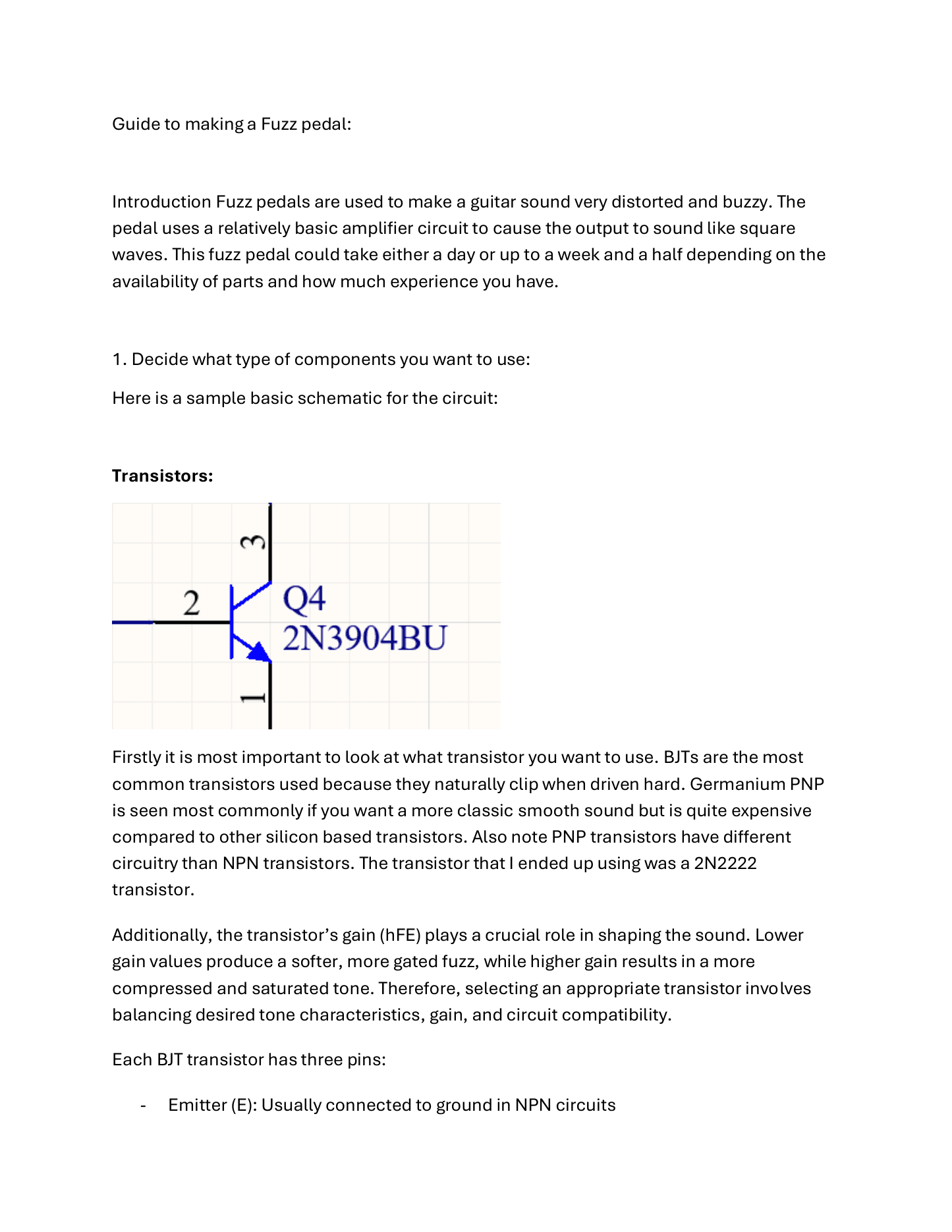 Guide to making a Fuzz pedal:

Introduction Fuzz pedals are used to make a guitar sound very distorted and buzzy. The pedal uses a relatively basic amplifier circuit to cause the output to sound like square waves. This fuzz pedal could take either a day or up to a week and a half depending on the availability of parts and how much experience you have.

1. Decide what type of components you want to use:

Here is a sample basic schematic for the circuit:

Transistors:

3
2
Q4
2N3904BU
1

Firstly it is most important to look at what transistor you want to use. BJTs are the most common transistors used because they naturally clip when driven hard. Germanium PNP is seen most commonly if you want a more classic smooth sound but is quite expensive compared to other silicon based transistors. Also note PNP transistors have different circuitry than NPN transistors. The transistor that I ended up using was a 2N2222 transistor.

Additionally, the transistor's gain (hFE) plays a crucial role in shaping the sound. Lower gain values produce a softer, more gated fuzz, while higher gain results in a more compressed and saturated tone. Therefore, selecting an appropriate transistor involves balancing desired tone characteristics, gain, and circuit compatibility.

Each BJT transistor has three pins:

- Emitter (E): Usually connected to ground in NPN circuits